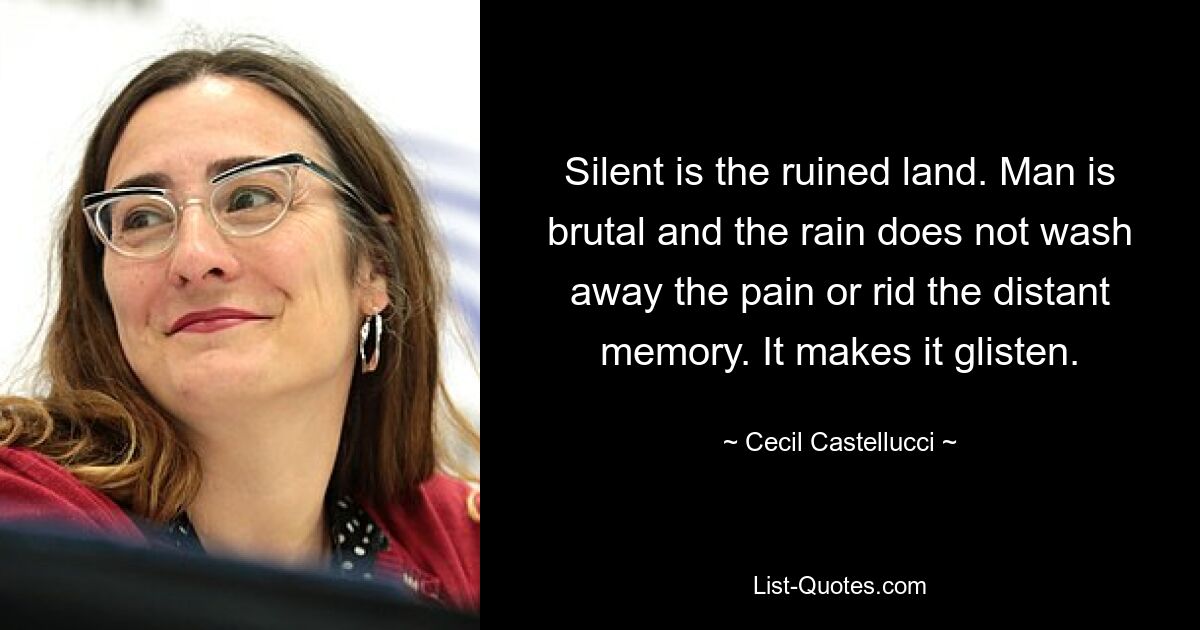 Silent is the ruined land. Man is brutal and the rain does not wash away the pain or rid the distant memory. It makes it glisten.

~ Cecil Castellucci ~

List-Quotes.com